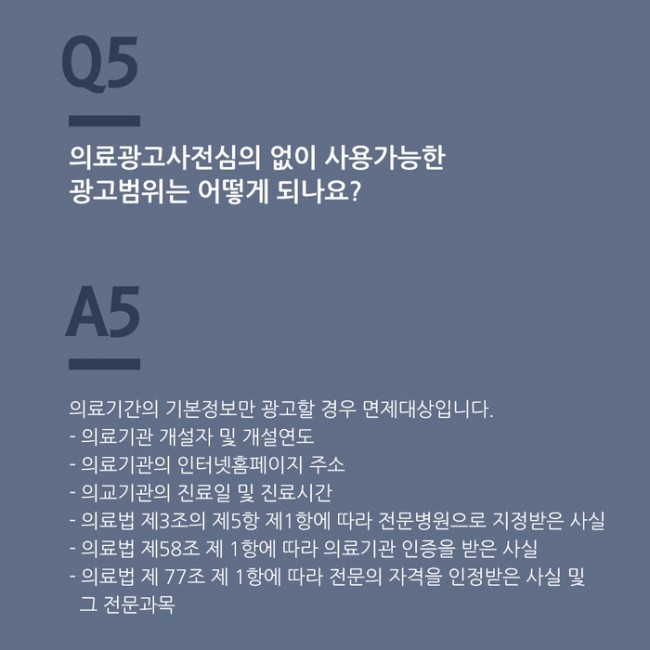 Q5

의료광고사전심의 없이 사용가능한 광고범위는 어떻게 되나요?

A5

의료기간의 기본정보만 광고할 경우 면제대상입니다.
- 의료기관 개설자 및 개설연도
- 의료기관의 인터넷홈페이지 주소
- 의교기관의 진료일 및 진료시간
- 의료법 제3조의 제5항 제1항에 따라 전문병원으로 지정받은 사실
- 의료법 제58조 제 1항에 따라 의료기관 인증을 받은 사실
- 의료법 제 77조 제 1항에 따라 전문의 자격을 인정받은 사실 및 그 전문과목